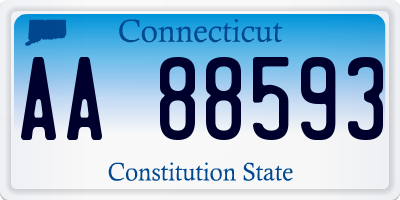 Connecticut

AA 88593

Constitution State